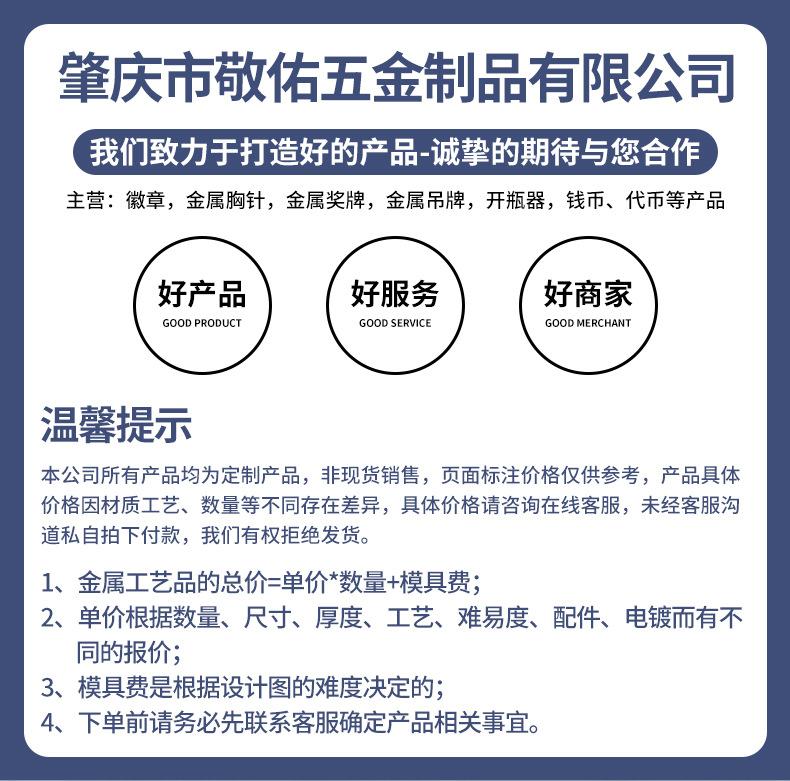 肇庆市敬佑五金制品有限公司

我们致力于打造好的产品-诚挚的期待与您合作

主营：徽章，金属胸针，金属奖牌，金属吊牌，开瓶器，钱币、代币等产品

好产品
GOOD PRODUCT

好服务
GOOD SERVICE

好商家
GOOD MERCHANT

温馨提示

本公司所有产品均为定制产品，非现货销售，页面标注价格仅供参考，产品具体价格因材质工艺、数量等不同存在差异，具体价格请咨询在线客服，未经客服沟道私自拍下付款，我们有权拒绝发货。

1、金属工艺品的总价=单价*数量+模具费；
2、单价根据数量、尺寸、厚度、工艺、难易度、配件、电镀而有不同的报价；
3、模具费是根据设计图的难度决定的；
4、下单前请务必先联系客服确定产品相关事宜。